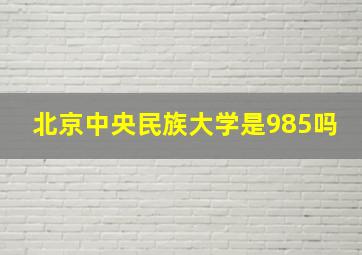 北京中央民族大学是985吗